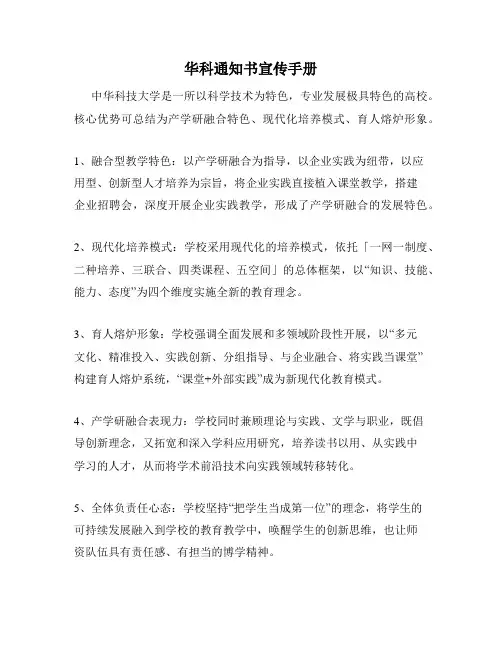 华科通知书宣传手册

中华科技大学是一所以科学技术为特色，专业发展极具特色的高校。核心优势可总结为产学研融合特色、现代化培养模式、育人熔炉形象。

1、融合型教学特色：以产学研融合为指导，以企业实践为纽带，以应用型、创新型人才培养为宗旨，将企业实践直接植入课堂教学，搭建企业招聘会，深度开展企业实践教学，形成了产学研融合的发展特色。

2、现代化培养模式：学校采用现代化的培养模式，依托「一网一制度、二种培养、三联合、四类课程、五空间」的总体框架，以“知识、技能、能力、态度”为四个维度实施全新的教育理念。

3、育人熔炉形象：学校强调全面发展和多领域阶段性开展，以“多元文化、精准投入、实践创新、分组指导、与企业融合、将实践当课堂”构建育人熔炉系统，“课堂+外部实践”成为新现代化教育模式。

4、产学研融合表现力：学校同时兼顾理论与实践、文学与职业，既倡导创新理念，又拓宽和深入学科应用研究，培养读书以用、从实践中学习的人才，从而将学术前沿技术向实践领域转移转化。

5、全体负责任心态：学校坚持“把学生当成第一位”的理念，将学生的可持续发展融入到学校的教育教学中，唤醒学生的创新思维，也让师资队伍具有责任感、有担当的博学精神。